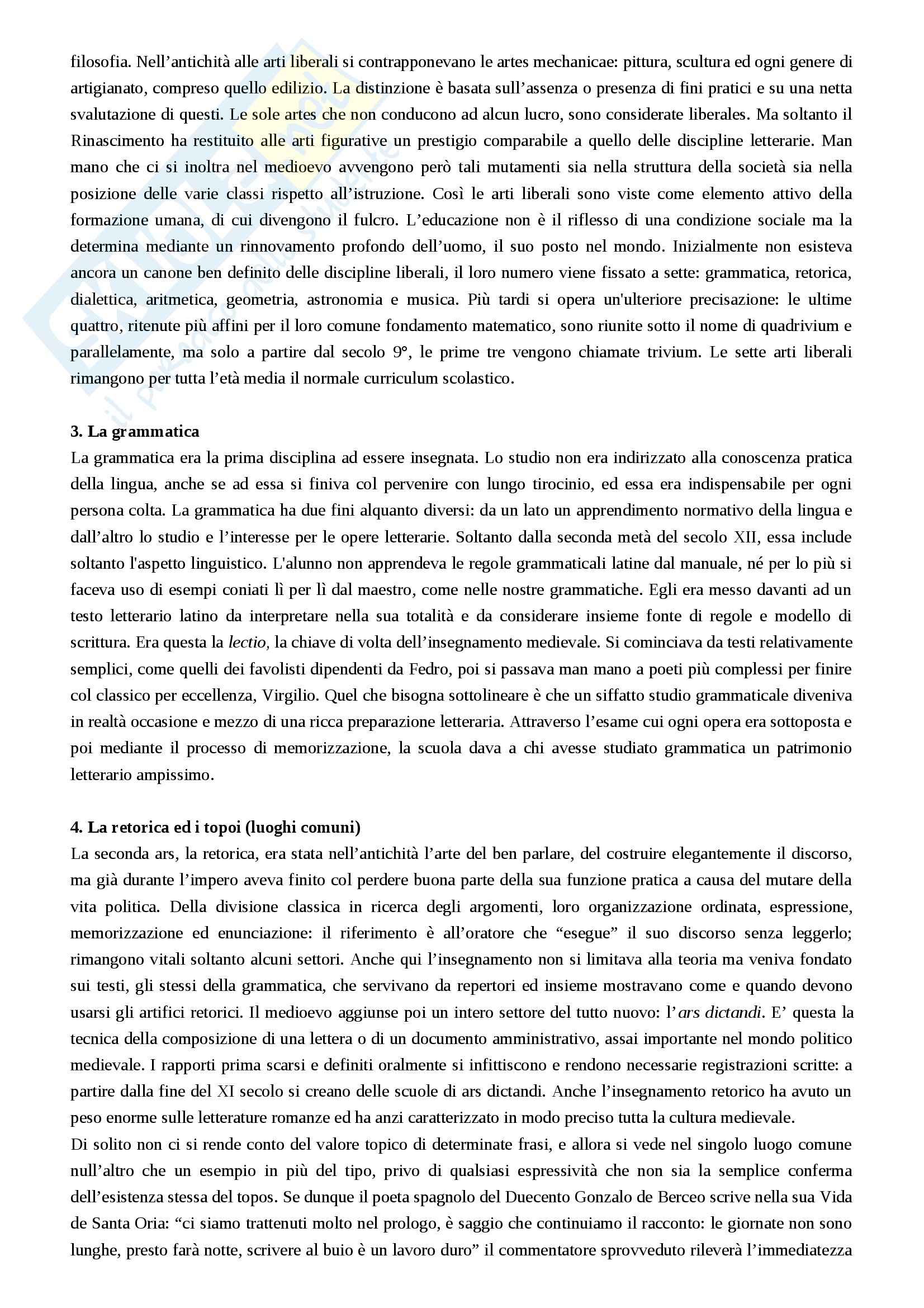 filosofia. Nell'antichità alle arti liberali si contrapponevano le artes mechanicae: pittura, scultura ed ogni genere di artigianato, compreso quello edilizio. La distinzione è basata sull'assenza o presenza di fini pratici e su una netta svalutazione di questi. Le sole artes che non conducono ad alcun lucro, sono considerate liberales. Ma soltanto il Rinascimento ha restituito alle arti figurative un prestigio comparabile a quello delle discipline letterarie. Man mano che ci si inoltra nel medioevo avvengono però tali mutamenti sia nella struttura della società sia nella posizione delle varie classi rispetto all'istruzione. Così le arti liberali sono viste come elemento attivo della formazione umana, di cui divengono il fulcro. L'educazione non è il riflesso di una condizione sociale ma la determina mediante un rinnovamento profondo dell'uomo, il suo posto nel mondo. Inizialmente non esisteva ancora un canone ben definito delle discipline liberali, il loro numero viene fissato a sette: grammatica, retorica, dialettica, aritmetica, geometria, astronomia e musica. Più tardi si opera un'ulteriore precisazione: le ultime quattro, ritenute più affini per il loro comune fondamento matematico, sono riunite sotto il nome di quadrivium e parallelamente, ma solo a partire dal secolo 9°, le prime tre vengono chiamate trivium. Le sette arti liberali rimangono per tutta l'età media il normale curriculum scolastico.

3. La grammatica
La grammatica era la prima disciplina ad essere insegnata. Lo studio non era indirizzato alla conoscenza pratica della lingua, anche se ad essa si finiva col pervenire con lungo tirocinio, ed essa era indispensabile per ogni persona colta. La grammatica ha due fini alquanto diversi: da un lato un apprendimento normativo della lingua e dall'altro lo studio e l'interesse per le opere letterarie. Soltanto dalla seconda metà del secolo XII, essa include soltanto l'aspetto linguistico. L'alunno non apprendeva le regole grammaticali latine dal manuale, né per lo più si faceva uso di esempi coniati lì per lì dal maestro, come nelle nostre grammatiche. Egli era messo davanti ad un testo letterario latino da interpretare nella sua totalità e da considerare insieme fonte di regole e modello di scrittura. Era questa la lectio, la chiave di volta dell'insegnamento medievale. Si cominciava da testi relativamente semplici, come quelli dei favolisti dipendenti da Fedro, poi si passava man mano a poeti più complessi per finire col classico per eccellenza, Virgilio. Quel che bisogna sottolineare è che un siffatto studio grammaticale diveniva in realtà occasione e mezzo di una ricca preparazione letteraria. Attraverso l'esame cui ogni opera era sottoposta e poi mediante il processo di memorizzazione, la scuola dava a chi avesse studiato grammatica un patrimonio letterario ampissimo.

4. La retorica ed i topoi (luoghi comuni)
La seconda ars, la retorica, era stata nell'antichità l'arte del ben parlare, del costruire elegantemente il discorso, ma già durante l'impero aveva finito col perdere buona parte della sua funzione pratica a causa del mutare della vita politica. Della divisione classica in ricerca degli argomenti, loro organizzazione ordinata, espressione, memorizzazione ed enunciazione: il riferimento è all'oratore che "esegue" il suo discorso senza leggerlo; rimangono vitali soltanto alcuni settori. Anche qui l'insegnamento non si limitava alla teoria ma veniva fondato sui testi, gli stessi della grammatica, che servivano da repertori ed insieme mostravano come e quando devono usarsi gli artifici retorici. Il medioevo aggiunse poi un intero settore del tutto nuovo: l'ars dictandi. E' questa la tecnica della composizione di una lettera o di un documento amministrativo, assai importante nel mondo politico medievale. I rapporti prima scarsi e definiti oralmente si infittiscono e rendono necessarie registrazioni scritte: a partire dalla fine del XI secolo si creano delle scuole di ars dictandi. Anche l'insegnamento retorico ha avuto un peso enorme sulle letterature romanze ed ha anzi caratterizzato in modo preciso tutta la cultura medievale.
Di solito non ci si rende conto del valore topico di determinate frasi, e allora si vede nel singolo luogo comune null'altro che un esempio in più del tipo, privo di qualsiasi espressività che non sia la semplice conferma dell'esistenza stessa del topos. Se dunque il poeta spagnolo del Duecento Gonzalo de Berceo scrive nella sua Vida de Santa Oria: "ci siamo trattenuti molto nel prologo, è saggio che continuiamo il racconto: le giornate non sono lunghe, presto farà notte, scrivere al buio è un lavoro duro" il commentatore sprovveduto rileverà l'immediatezza